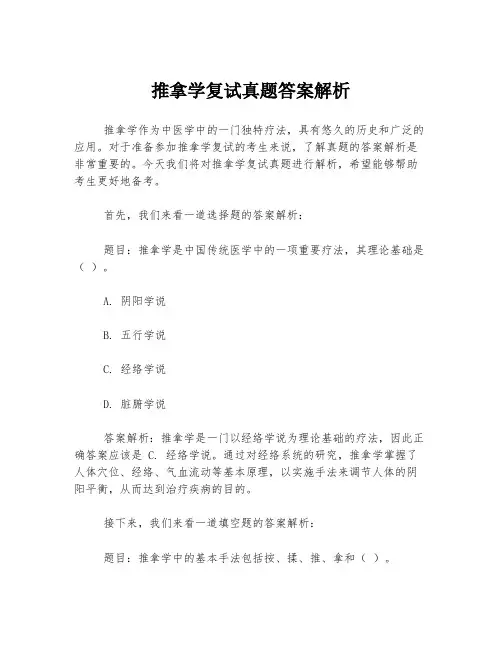 推拿学复试真题答案解析

推拿学作为中医学中的一门独特疗法，具有悠久的历史和广泛的应用。对于准备参加推拿学复试的考生来说，了解真题的答案解析是非常重要的。今天我们将对推拿学复试真题进行解析，希望能够帮助考生更好地备考。

首先，我们来看一道选择题的答案解析：

题目：推拿学是中国传统医学中的一项重要疗法，其理论基础是（ ）。

A. 阴阳学说

B. 五行学说

C. 经络学说

D. 脏腑学说

答案解析：推拿学是一门以经络学说为理论基础的疗法，因此正确答案应该是 C. 经络学说。通过对经络系统的研究，推拿学掌握了人体穴位、经络、气血流动等基本原理，以实施手法来调节人体的阴阳平衡，从而达到治疗疾病的目的。

接下来，我们来看一道填空题的答案解析：

题目：推拿学中的基本手法包括按、揉、推、拿和（ ）。